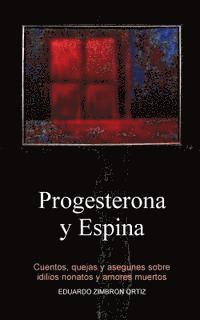 Progesterona
y Espina

Cuentos, quejas y asegunes sobre idilios nonatos y amores muertos

EDUARDO ZIMBRON ORTIZ